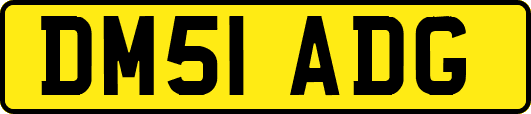 DM51 ADG